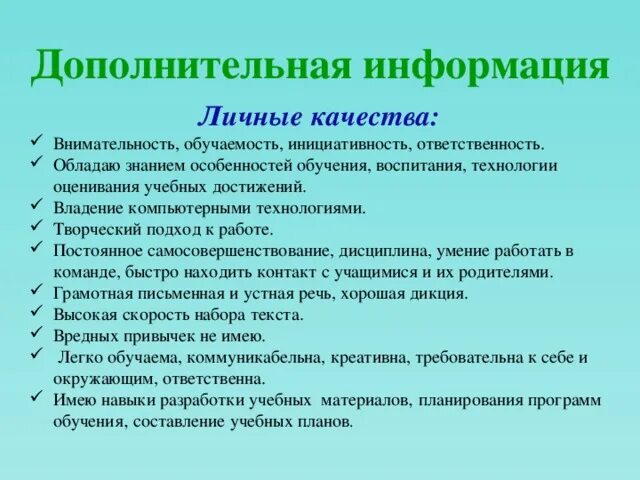 Дополнительная информация

Личные качества:

✓ Внимательность, обучаемость, инициативность, ответственность.
✓ Обладаю знанием особенностей обучения, воспитания, технологии оценивания учебных достижений.
✓ Владение компьютерными технологиями.
✓ Творческий подход к работе.
✓ Постоянное самосовершенствование, дисциплина, умение работать в команде, быстро находить контакт с учащимися и их родителями.
✓ Грамотная письменная и устная речь, хорошая дикция.
✓ Высокая скорость набора текста.
✓ Вредных привычек не имею.
✓ Легко обучаема, коммуникабельна, креативна, требовательна к себе и окружающим, ответственна.
✓ Имею навыки разработки учебных материалов, планирования программ обучения, составление учебных планов.